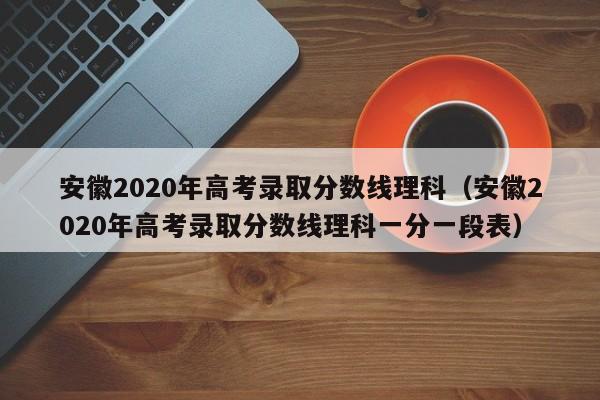 安徽2020年高考录取分数线理科（安徽2020年高考录取分数线理科一分一段表）